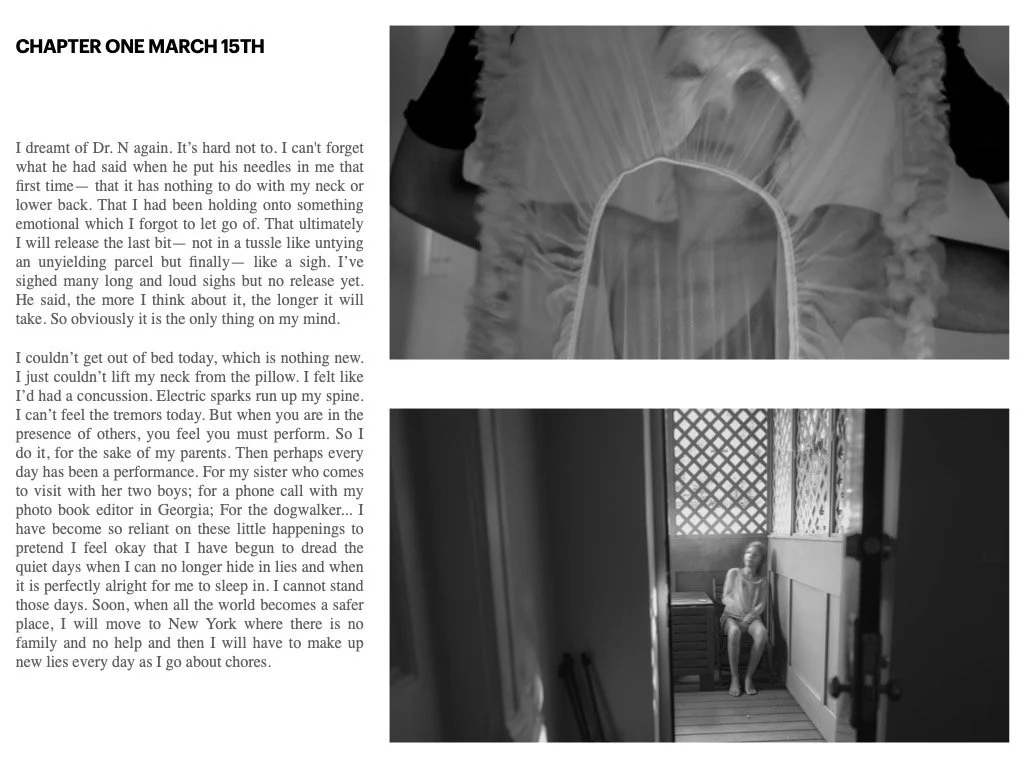 CHAPTER ONE MARCH 15TH

I dreamt of Dr. N again. It's hard not to. I can't forget what he had said when he put his needles in me that first time— that it has nothing to do with my neck or lower back. That I had been holding onto something emotional which I forgot to let go of. That ultimately I will release the last bit— not in a tussle like untying an unyielding parcel but finally— like a sigh. I've sighed many long and loud sighs but no release yet. He said, the more I think about it, the longer it will take. So obviously it is the only thing on my mind.

I couldn't get out of bed today, which is nothing new. I just couldn't lift my neck from the pillow. I felt like I'd had a concussion. Electric sparks run up my spine. I can't feel the tremors today. But when you are in the presence of others, you feel you must perform. So I do it, for the sake of my parents. Then perhaps every day has been a performance. For my sister who comes to visit with her two boys; for a phone call with my photo book editor in Georgia; For the dogwalker... I have become so reliant on these little happenings to pretend I feel okay that I have begun to dread the quiet days when I can no longer hide in lies and when it is perfectly alright for me to sleep in. I cannot stand those days. Soon, when all the world becomes a safer place, I will move to New York where there is no family and no help and then I will have to make up new lies every day as I go about chores.